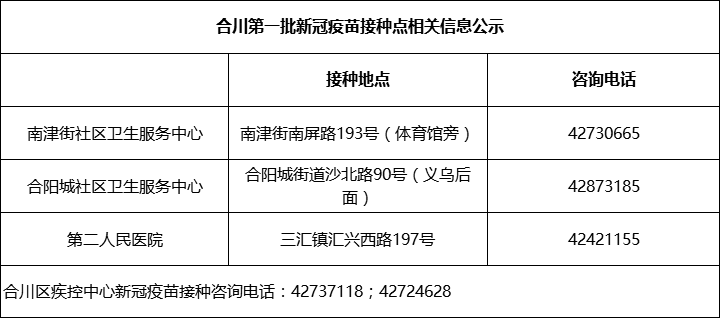 合川第一批新冠疫苗接种点相关信息公示

| | 接种地点 | 咨询电话 |
|---|---|---|
| 南津街社区卫生服务中心 | 南津街南屏路193号（体育馆旁） | 42730665 |
| 合阳城社区卫生服务中心 | 合阳城街道沙北路90号（义乌后面） | 42873185 |
| 第二人民医院 | 三汇镇汇兴西路197号 | 42421155 |

合川区疾控中心新冠疫苗接种咨询电话：42737118；42724628